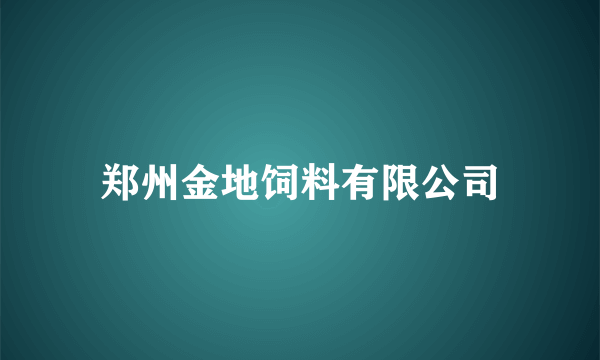 郑州金地饲料有限公司